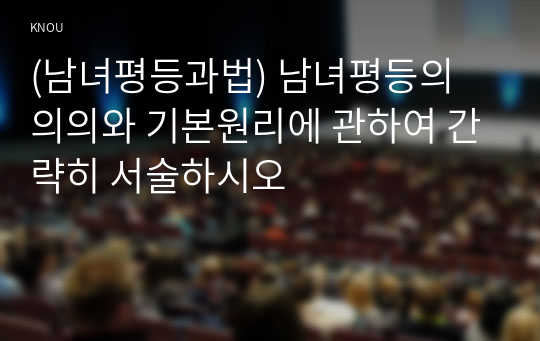 KNOU

(남녀평등과법) 남녀평등의 의의와 기본원리에 관하여 간략히 서술하시오